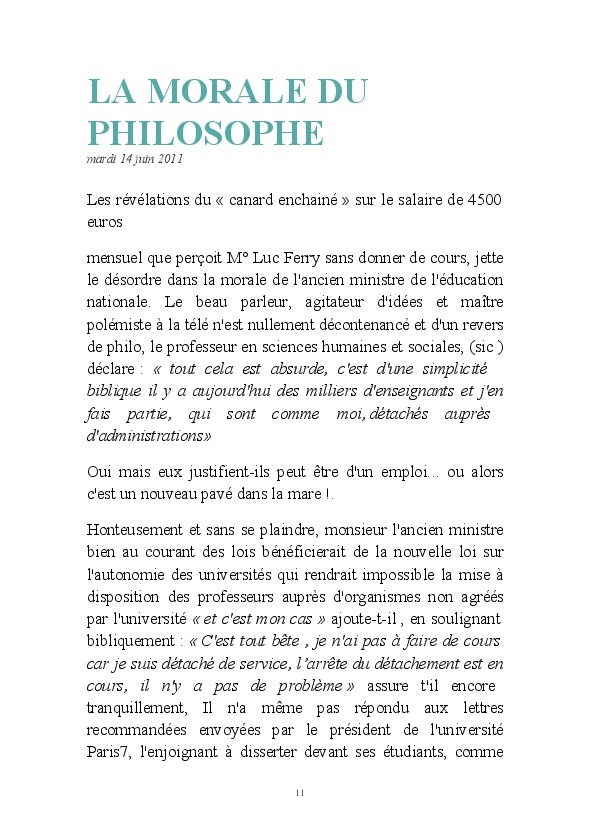 LA MORALE DU PHILOSOPHE
mardi 14 juin 2011

Les révélations du « canard enchainé » sur le salaire de 4500 euros

mensuel que perçoit M° Luc Ferry sans donner de cours, jette le désordre dans la morale de l'ancien ministre de l'éducation nationale. Le beau parleur, agitateur d'idées et maître polémiste à la télé n'est nullement décontenancé et d'un revers de philo, le professeur en sciences humaines et sociales, (sic ) déclare : « tout cela est absurde, c'est d'une simplicité biblique il y a aujourd'hui des milliers d'enseignants et j'en fais partie, qui sont comme moi, détachés auprès d'administrations»

Oui mais eux justifient-ils peut être d'un emploi... ou alors c'est un nouveau pavé dans la mare !.

Honteusement et sans se plaindre, monsieur l'ancien ministre bien au courant des lois bénéficierait de la nouvelle loi sur l'autonomie des universités qui rendrait impossible la mise à disposition des professeurs auprès d'organismes non agréés par l'université « et c'est mon cas » ajoute-t-il , en soulignant bibliquement : « C'est tout bête , je n'ai pas à faire de cours car je suis détaché de service, l'arrête du détachement est en cours, il n'y a pas de problème » assure t'il encore tranquillement, Il n'a même pas répondu aux lettres recommandées envoyées par le président de l'université Paris7, l'enjoignant à disserter devant ses étudiants, comme

11